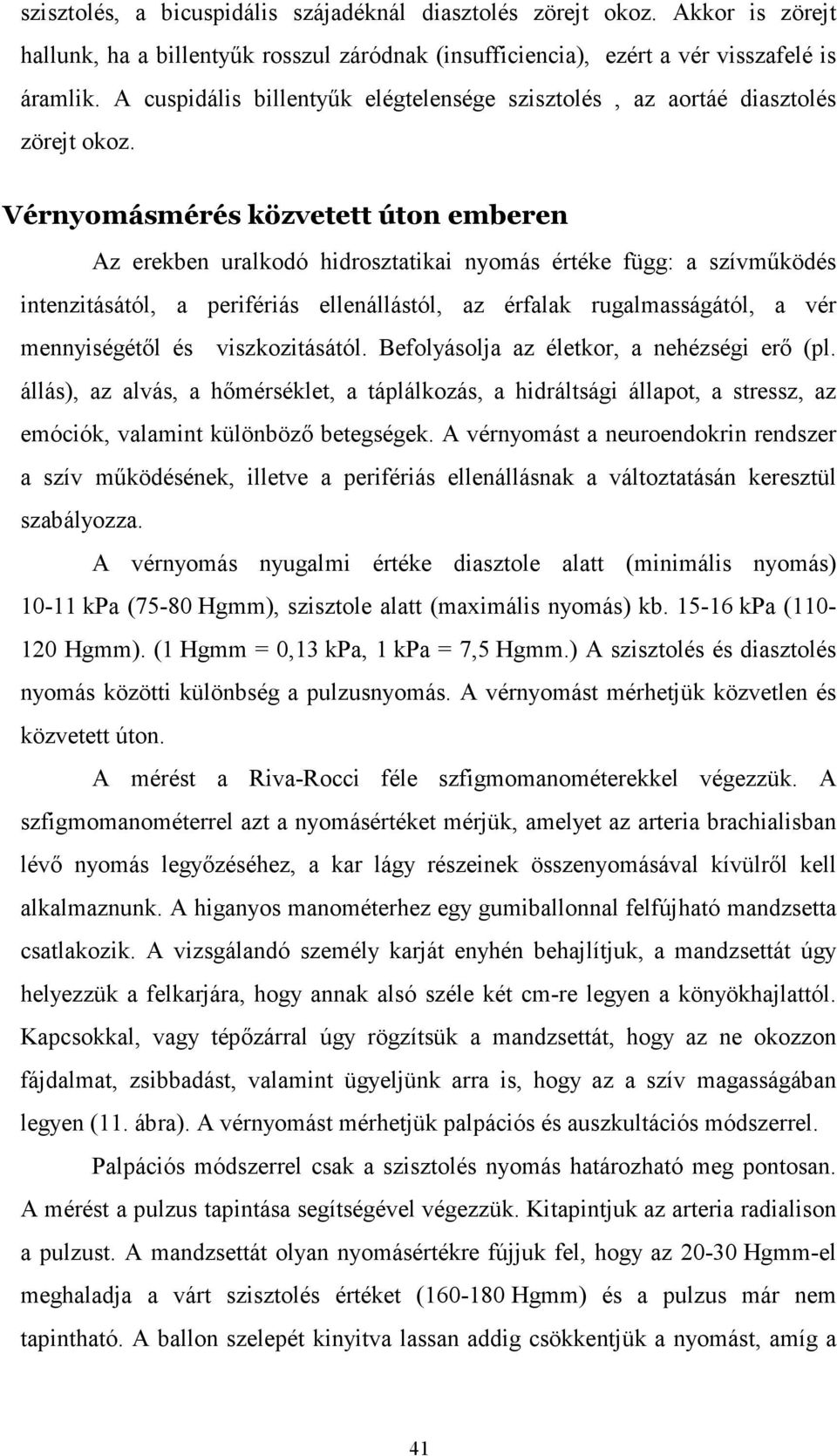 szisztolés, a bicuspidális szájadéknál diasztolés zörejt okoz. Akkor is zörejt hallunk, ha a billentyűk rosszul záródnak (insufficiencia), ezért a vér visszafelé is áramlik. A cuspidális billentyűk elégtelensége szisztolés , az aortáé diasztolés zörejt okoz.

Vérnyomásmérés közvetett úton emberen

Az erekben uralkodó hidrosztatikai nyomás értéke függ: a szívműködés intenzitásától, a perifériás ellenállástól, az érfalak rugalmasságától, a vér mennyiségétől és viszkozitásától. Befolyásolja az életkor, a nehézségi erő (pl. állás), az alvás, a hőmérséklet, a táplálkozás, a hidráltsági állapot, a stressz, az emóciók, valamint különböző betegségek. A vérnyomást a neuroendokrin rendszer a szív működésének, illetve a perifériás ellenállásnak a változtatásán keresztül szabályozza.

A vérnyomás nyugalmi értéke diasztole alatt (minimális nyomás) 10-11 kPa (75-80 Hgmm), szisztole alatt (maximális nyomás) kb. 15-16 kPa (110-120 Hgmm). (1 Hgmm = 0,13 kPa, 1 kPa = 7,5 Hgmm.) A szisztolés és diasztolés nyomás közötti különbség a pulzusnyomás. A vérnyomást mérhetjük közvetlen és közvetett úton.

A mérést a Riva-Rocci féle szfigmomanométerekkel végezzük. A szfigmomanométerrel azt a nyomásértéket mérjük, amelyet az arteria brachialisban lévő nyomás legyőzéséhez, a kar lágy részeinek összenyomásával kívülről kell alkalmaznunk. A higanyos manométerhez egy gumiballonnal felfújható mandzsetta csatlakozik. A vizsgálandó személy karját enyhén behajlítjuk, a mandzsettát úgy helyezzük a felkarjára, hogy annak alsó széle két cm-re legyen a könyökhajlattól. Kapcsokkal, vagy tépőzárral úgy rögzítsük a mandzsettát, hogy az ne okozzon fájdalmat, zsibbadást, valamint ügyeljünk arra is, hogy az a szív magasságában legyen (11. ábra). A vérnyomást mérhetjük palpációs és auszkultációs módszerrel.

Palpációs módszerrel csak a szisztolés nyomás határozható meg pontosan. A mérést a pulzus tapintása segítségével végezzük. Kitapintjuk az arteria radialison a pulzust. A mandzsettát olyan nyomásértékre fújjuk fel, hogy az 20-30 Hgmm-el meghaladja a várt szisztolés értéket (160-180 Hgmm) és a pulzus már nem tapintható. A ballon szelepét kinyitva lassan addig csökkentjük a nyomást, amíg a

41